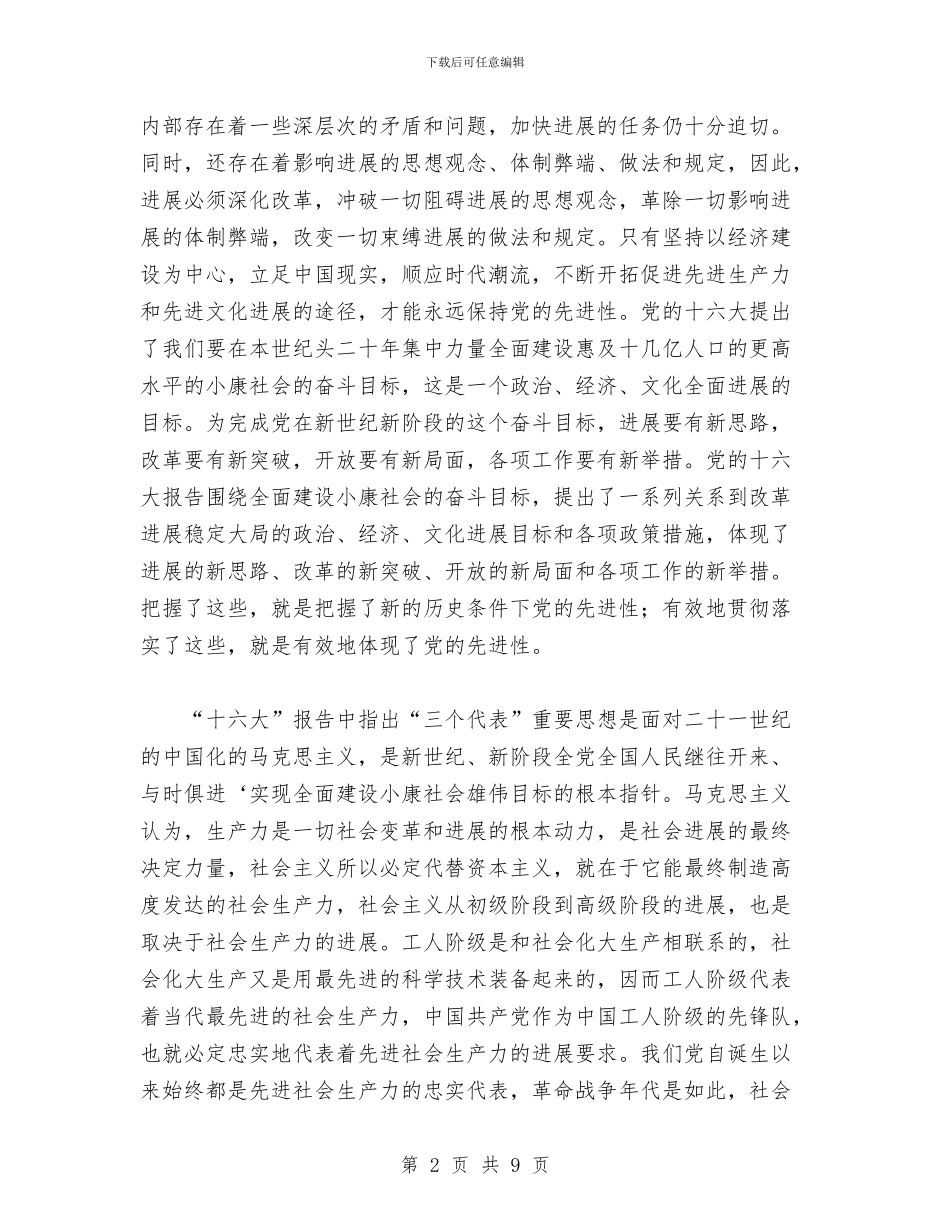 下载后可任意编辑

内部存在着一些深层次的矛盾和问题，加快进展的任务仍十分迫切。同时，还存在着影响进展的思想观念、体制弊端、做法和规定，因此，进展必须深化改革，冲破一切阻碍进展的思想观念，革除一切影响进展的体制弊端，改变一切束缚进展的做法和规定。只有坚持以经济建设为中心，立足中国现实，顺应时代潮流，不断开拓促进先进生产力和先进文化进展的途径，才能永远保持党的先进性。党的十六大提出了我们要在本世纪头二十年集中力量全面建设惠及十几亿人口的更高水平的小康社会的奋斗目标，这是一个政治、经济、文化全面进展的目标。为完成党在新世纪新阶段的这个奋斗目标，进展要有新思路，改革要有新突破，开放要有新局面，各项工作要有新举措。党的十六大报告围绕全面建设小康社会的奋斗目标，提出了一系列关系到改革进展稳定大局的政治、经济、文化进展目标和各项政策措施，体现了进展的新思路、改革的新突破、开放的新局面和各项工作的新举措。把握了这些，就是把握了新的历史条件下党的先进性；有效地贯彻落实了这些，就是有效地体现了党的先进性。

“十六大”报告中指出“三个代表”重要思想是面对二十一世纪的中国化的马克思主义，是新世纪、新阶段全党全国人民继往开来、与时俱进‘实现全面建设小康社会雄伟目标的根本指针。马克思主义认为，生产力是一切社会变革和进展的根本动力，是社会进展的最终决定力量，社会主义所以必定代替资本主义，就在于它能最终制造高度发达的社会生产力，社会主义从初级阶段到高级阶段的进展，也是取决于社会生产力的进展。工人阶级是和社会化大生产相联系的，社会化大生产又是用最先进的科学技术装备起来的，因而工人阶级代表着当代最先进的社会生产力，中国共产党作为中国工人阶级的先锋队，也就必定忠实地代表着先进社会生产力的进展要求。我们党自诞生以来始终都是先进社会生产力的忠实代表，革命战争年代是如此，社会

第 2 页 共 9 页